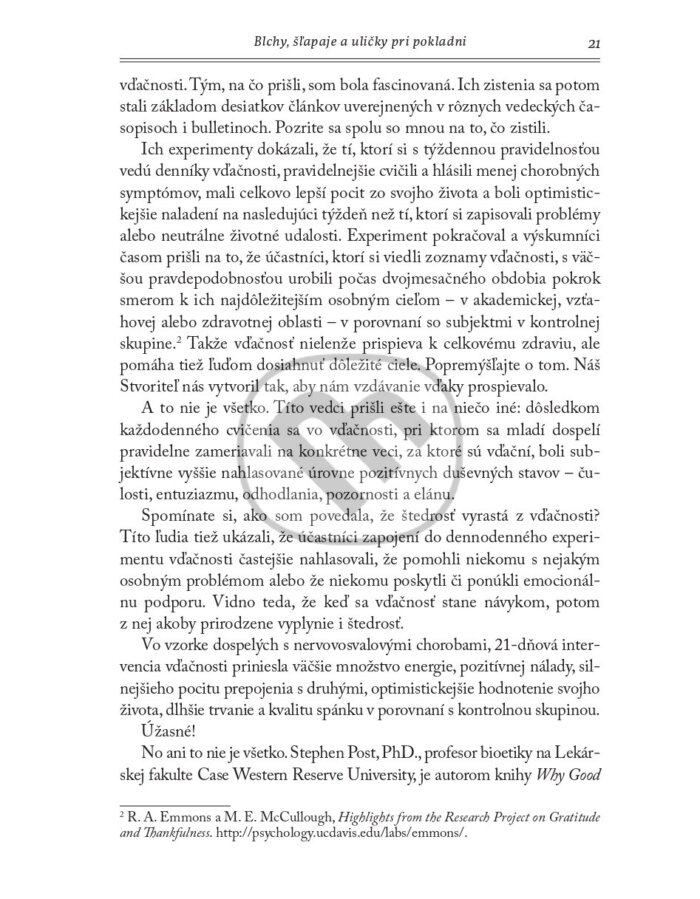 Blchy, šľapaje a uličky pri pokladni 21

vďačnosti. Tým, na čo prišli, som bola fascinovaná. Ich zistenia sa potom stali základom desiatkov článkov uverejnených v rôznych vedeckých časopisoch i bulletinoch. Pozrite sa spolu so mnou na to, čo zistili.

Ich experimenty dokázali, že tí, ktorí si s týždennou pravidelnosťou vedú denníky vďačnosti, pravidelnejšie cvičili a hlásili menej chorobných symptómov, mali celkovo lepší pocit zo svojho života a boli optimistickejšie naladení na nasledujúci týždeň než tí, ktorí si zapisovali problémy alebo neutrálne životné udalosti. Experiment pokračoval a výskumníci časom prišli na to, že účastníci, ktorí si viedli zoznamy vďačnosti, s väčšou pravdepodobnosťou urobili počas dvojmesačného obdobia pokrok smerom k ich najdôležitejším osobným cieľom – v akademickej, vzťahovej alebo zdravotnej oblasti – v porovnaní so subjektmi v kontrolnej skupine.$^2$ Takže vďačnosť nielenže prispieva k celkovému zdraviu, ale pomáha tiež ľuďom dosiahnuť dôležité ciele. Popremýšľajte o tom. Náš Stvoriteľ nás vytvoril tak, aby nám vzdávanie vďaky prospievalo.

A to nie je všetko. Títo vedci prišli ešte i na niečo iné: dôsledkom každodenného cvičenia sa vo vďačnosti, pri ktorom sa mladí dospelí pravidelne zameriavali na konkrétne veci, za ktoré sú vďační, boli subjektívne vyššie nahlasované úrovne pozitívnych duševných stavov – čulosti, entuziazmu, odhodlania, pozornosti a elánu.

Spomínate si, ako som povedala, že štedrosť vyrastá z vďačnosti? Títo ľudia tiež ukázali, že účastníci zapojení do dennodenného experimentu vďačnosti častejšie nahlasovali, že pomohli niekomu s nejakým osobným problémom alebo že niekomu poskytli či ponúkli emocionálnu podporu. Vidno teda, že keď sa vďačnosť stane návykom, potom z nej akoby prirodzene vyplynie i štedrosť.

Vo vzorke dospelých s nervovosvalovými chorobami, 21-dňová intervencia vďačnosti priniesla väčšie množstvo energie, pozitívnej nálady, silnejšieho pocitu prepojenia s druhými, optimistickejšie hodnotenie svojho života, dlhšie trvanie a kvalitu spánku v porovnaní s kontrolnou skupinou.

Úžasné!

No ani to nie je všetko. Stephen Post, PhD., profesor bioetiky na Lekárskej fakulte Case Western Reserve University, je autorom knihy Why Good

$^2$ R. A. Emmons a M. E. McCullough, Highlights from the Research Project on Gratitude and Thankfulness. http://psychology.ucdavis.edu/labs/emmons/.